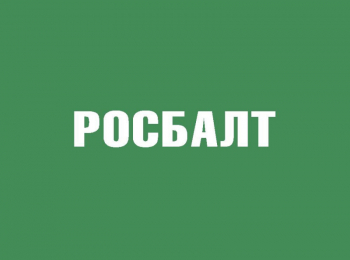 РОСБАЛТ